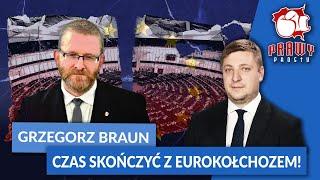 PRAWY PROSTY

GRZEGORZ BRAUN

CZAS SKOŃCZYĆ Z EUROKOŁCHOZEM!